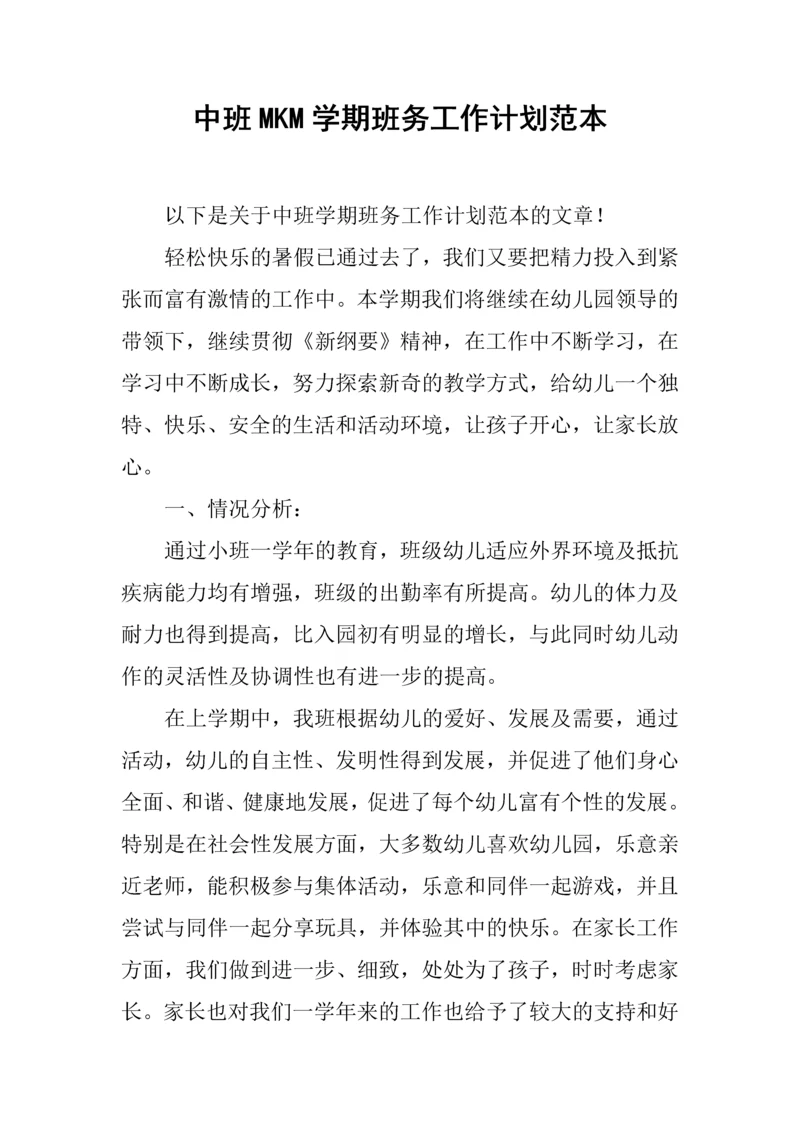 中班MKM学期班务工作计划范本

以下是关于中班学期班务工作计划范本的文章！

轻松快乐的暑假已通过去了，我们又要把精力投入到紧张而富有激情的工作中。本学期我们将继续在幼儿园领导的带领下，继续贯彻《新纲要》精神，在工作中不断学习，在学习中不断成长，努力探索新奇的教学方式，给幼儿一个独特、快乐、安全的生活和活动环境，让孩子开心，让家长放心。

一、情况分析：

通过小班一学年的教育，班级幼儿适应外界环境及抵抗疾病能力均有增强，班级的出勤率有所提高。幼儿的体力及耐力也得到提高，比入园初有明显的增长，与此同时幼儿动作的灵活性及协调性也有进一步的提高。

在上学期中，我班根据幼儿的爱好、发展及需要，通过活动，幼儿的自主性、发明性得到发展，并促进了他们身心全面、和谐、健康地发展，促进了每个幼儿富有个性的发展。特别是在社会性发展方面，大多数幼儿喜欢幼儿园，乐意亲近老师，能积极参与集体活动，乐意和同伴一起游戏，并且尝试与同伴一起分享玩具，并体验其中的快乐。在家长工作方面，我们做到进一步、细致，处处为了孩子，时时考虑家长。家长也对我们一学年来的工作也给予了较大的支持和好